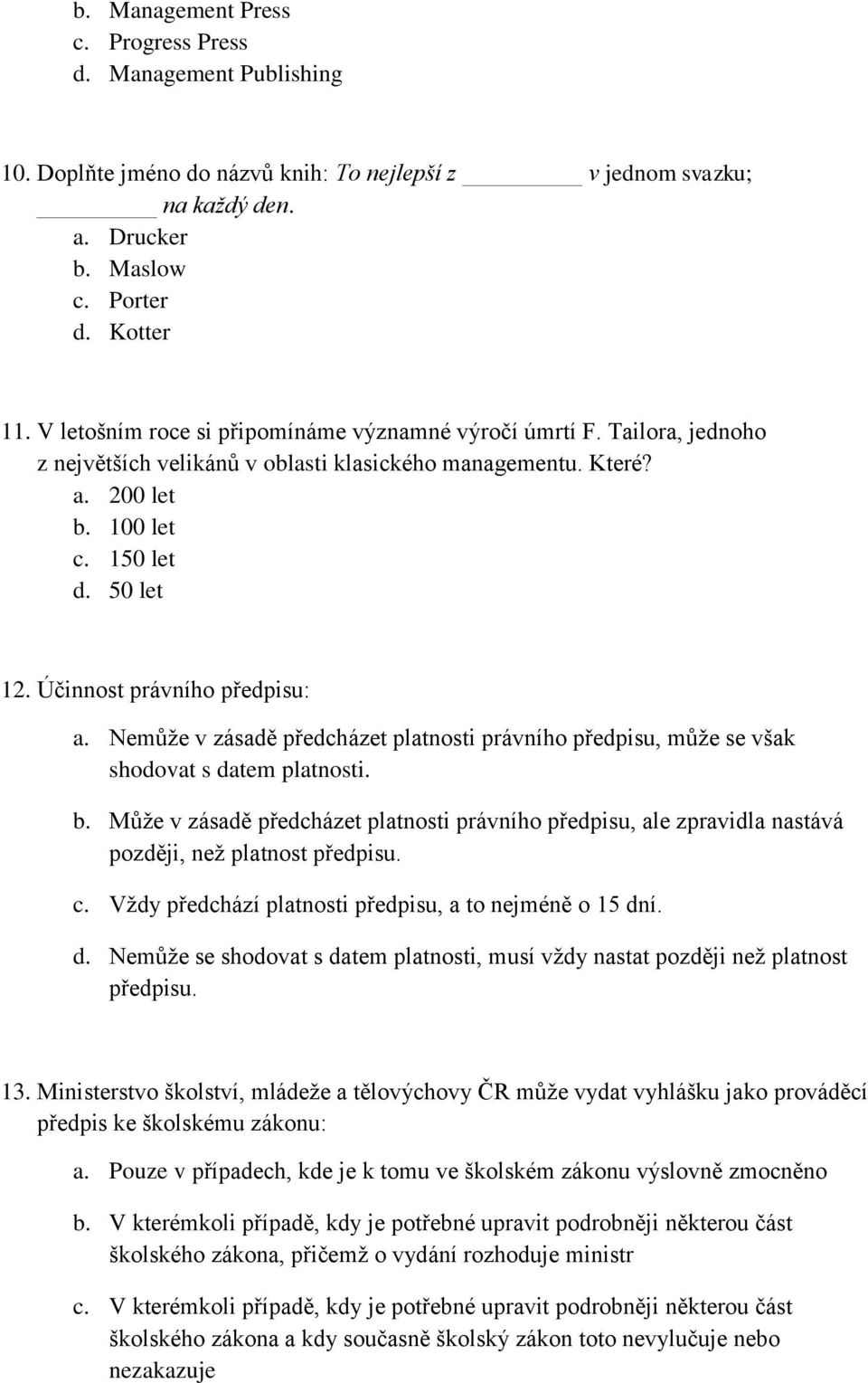 b. Management Press
c. Progress Press
d. Management Publishing

10. Doplňte jméno do názvů knih: To nejlepší z ________ v jednom svazku; ________ na každý den.
a. Drucker
b. Maslow
c. Porter
d. Kotter

11. V letošním roce si připomínáme významné výročí úmrtí F. Tailora, jednoho z největších velikánů v oblasti klasického managementu. Které?
a. 200 let
b. 100 let
c. 150 let
d. 50 let

12. Účinnost právního předpisu:
a. Nemůže v zásadě předcházet platnosti právního předpisu, může se však shodovat s datem platnosti.
b. Může v zásadě předcházet platnosti právního předpisu, ale zpravidla nastává později, než platnost předpisu.
c. Vždy předchází platnosti předpisu, a to nejméně o 15 dní.
d. Nemůže se shodovat s datem platnosti, musí vždy nastat později než platnost předpisu.

13. Ministerstvo školství, mládeže a tělovýchovy ČR může vydat vyhlášku jako prováděcí předpis ke školskému zákonu:
a. Pouze v případech, kde je k tomu ve školském zákonu výslovně zmocněno
b. V kterémkoli případě, kdy je potřebné upravit podrobněji některou část školského zákona, přičemž o vydání rozhoduje ministr
c. V kterémkoli případě, kdy je potřebné upravit podrobněji některou část školského zákona a kdy současně školský zákon toto nevylučuje nebo nezakazuje